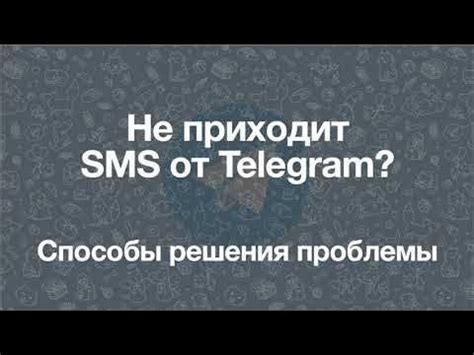 Не приходит SMS от Telegram?

Способы решения проблемы